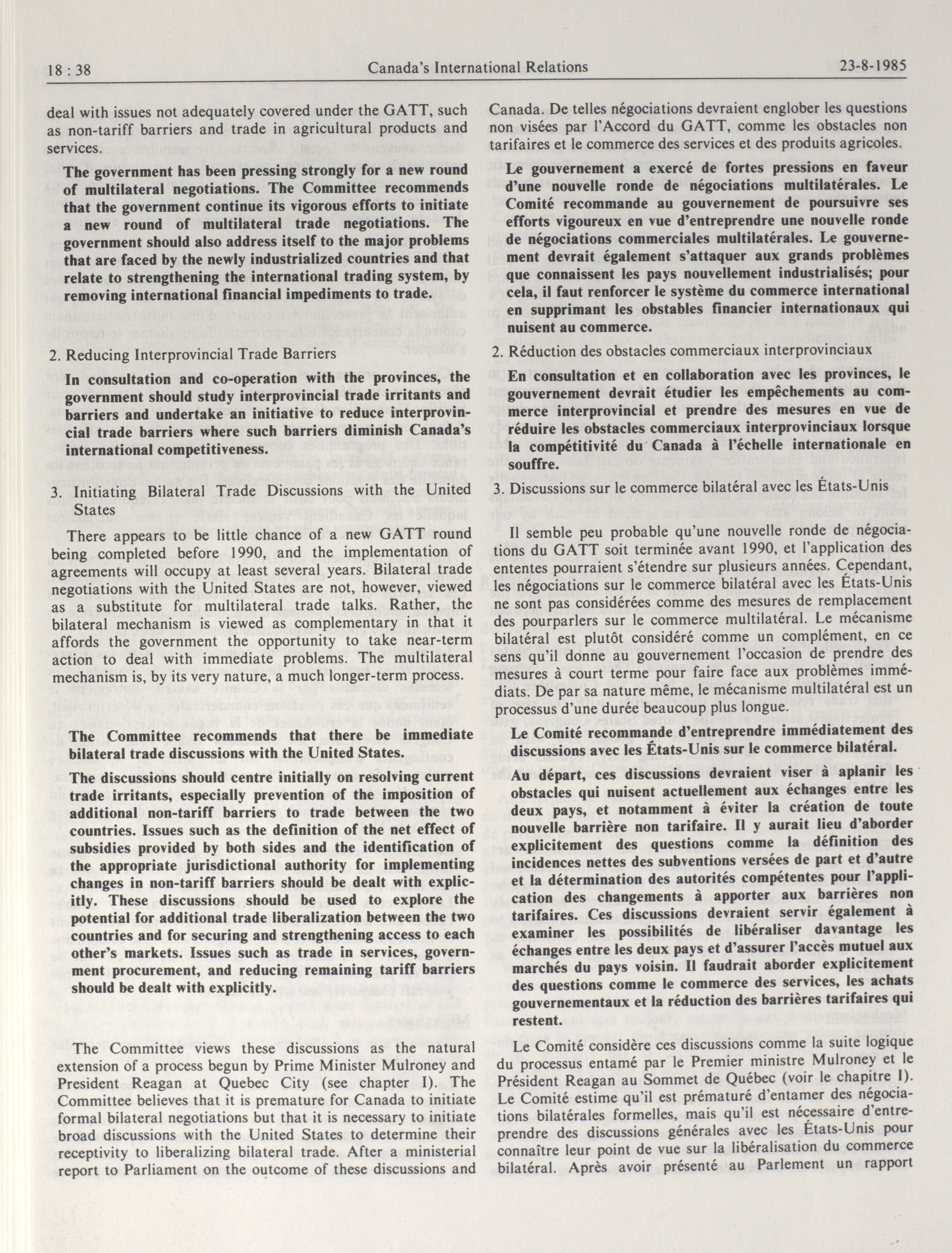 18 : 38    Canada's International Relations    23-8-1985

deal with issues not adequately covered under the GATT, such as non-tariff barriers and trade in agricultural products and services.

The government has been pressing strongly for a new round of multilateral negotiations. The Committee recommends that the government continue its vigorous efforts to initiate a new round of multilateral trade negotiations. The government should also address itself to the major problems that are faced by the newly industrialized countries and that relate to strengthening the international trading system, by removing international financial impediments to trade.

2. Reducing Interprovincial Trade Barriers

In consultation and co-operation with the provinces, the government should study interprovincial trade irritants and barriers and undertake an initiative to reduce interprovincial trade barriers where such barriers diminish Canada's international competitiveness.

3. Initiating Bilateral Trade Discussions with the United States

There appears to be little chance of a new GATT round being completed before 1990, and the implementation of agreements will occupy at least several years. Bilateral trade negotiations with the United States are not, however, viewed as a substitute for multilateral trade talks. Rather, the bilateral mechanism is viewed as complementary in that it affords the government the opportunity to take near-term action to deal with immediate problems. The multilateral mechanism is, by its very nature, a much longer-term process.

The Committee recommends that there be immediate bilateral trade discussions with the United States.

The discussions should centre initially on resolving current trade irritants, especially prevention of the imposition of additional non-tariff barriers to trade between the two countries. Issues such as the definition of the net effect of subsidies provided by both sides and the identification of the appropriate jurisdictional authority for implementing changes in non-tariff barriers should be dealt with explicitly. These discussions should be used to explore the potential for additional trade liberalization between the two countries and for securing and strengthening access to each other's markets. Issues such as trade in services, government procurement, and reducing remaining tariff barriers should be dealt with explicitly.

The Committee views these discussions as the natural extension of a process begun by Prime Minister Mulroney and President Reagan at Quebec City (see chapter I). The Committee believes that it is premature for Canada to initiate formal bilateral negotiations but that it is necessary to initiate broad discussions with the United States to determine their receptivity to liberalizing bilateral trade. After a ministerial report to Parliament on the outcome of these discussions and

Canada. De telles négociations devraient englober les questions non visées par l'Accord du GATT, comme les obstacles non tarifaires et le commerce des services et des produits agricoles.

Le gouvernement a exercé de fortes pressions en faveur d'une nouvelle ronde de négociations multilatérales. Le Comité recommande au gouvernement de poursuivre ses efforts vigoureux en vue d'entreprendre une nouvelle ronde de négociations commerciales multilatérales. Le gouvernement devrait également s'attaquer aux grands problèmes que connaissent les pays nouvellement industrialisés; pour cela, il faut renforcer le système du commerce international en supprimant les obstables financier internationaux qui nuisent au commerce.

2. Réduction des obstacles commerciaux interprovinciaux

En consultation et en collaboration avec les provinces, le gouvernement devrait étudier les empêchements au commerce interprovincial et prendre des mesures en vue de réduire les obstacles commerciaux interprovinciaux lorsque la compétitivité du Canada à l'échelle internationale en souffre.

3. Discussions sur le commerce bilatéral avec les États-Unis

Il semble peu probable qu'une nouvelle ronde de négociations du GATT soit terminée avant 1990, et l'application des ententes pourraient s'étendre sur plusieurs années. Cependant, les négociations sur le commerce bilatéral avec les États-Unis ne sont pas considérées comme des mesures de remplacement des pourparlers sur le commerce multilatéral. Le mécanisme bilatéral est plutôt considéré comme un complément, en ce sens qu'il donne au gouvernement l'occasion de prendre des mesures à court terme pour faire face aux problèmes immédiats. De par sa nature même, le mécanisme multilatéral est un processus d'une durée beaucoup plus longue.

Le Comité recommande d'entreprendre immédiatement des discussions avec les États-Unis sur le commerce bilatéral.

Au départ, ces discussions devraient viser à aplanir les obstacles qui nuisent actuellement aux échanges entre les deux pays, et notamment à éviter la création de toute nouvelle barrière non tarifaire. Il y aurait lieu d'aborder explicitement des questions comme la définition des incidences nettes des subventions versées de part et d'autre et la détermination des autorités compétentes pour l'application des changements à apporter aux barrières non tarifaires. Ces discussions devraient servir également à examiner les possibilités de libéraliser davantage les échanges entre les deux pays et d'assurer l'accès mutuel aux marchés du pays voisin. Il faudrait aborder explicitement des questions comme le commerce des services, les achats gouvernementaux et la réduction des barrières tarifaires qui restent.

Le Comité considère ces discussions comme la suite logique du processus entamé par le Premier ministre Mulroney et le Président Reagan au Sommet de Québec (voir le chapitre I). Le Comité estime qu'il est prématuré d'entamer des négociations bilatérales formelles, mais qu'il est nécessaire d'entreprendre des discussions générales avec les États-Unis pour connaître leur point de vue sur la libéralisation du commerce bilatéral. Après avoir présenté au Parlement un rapport